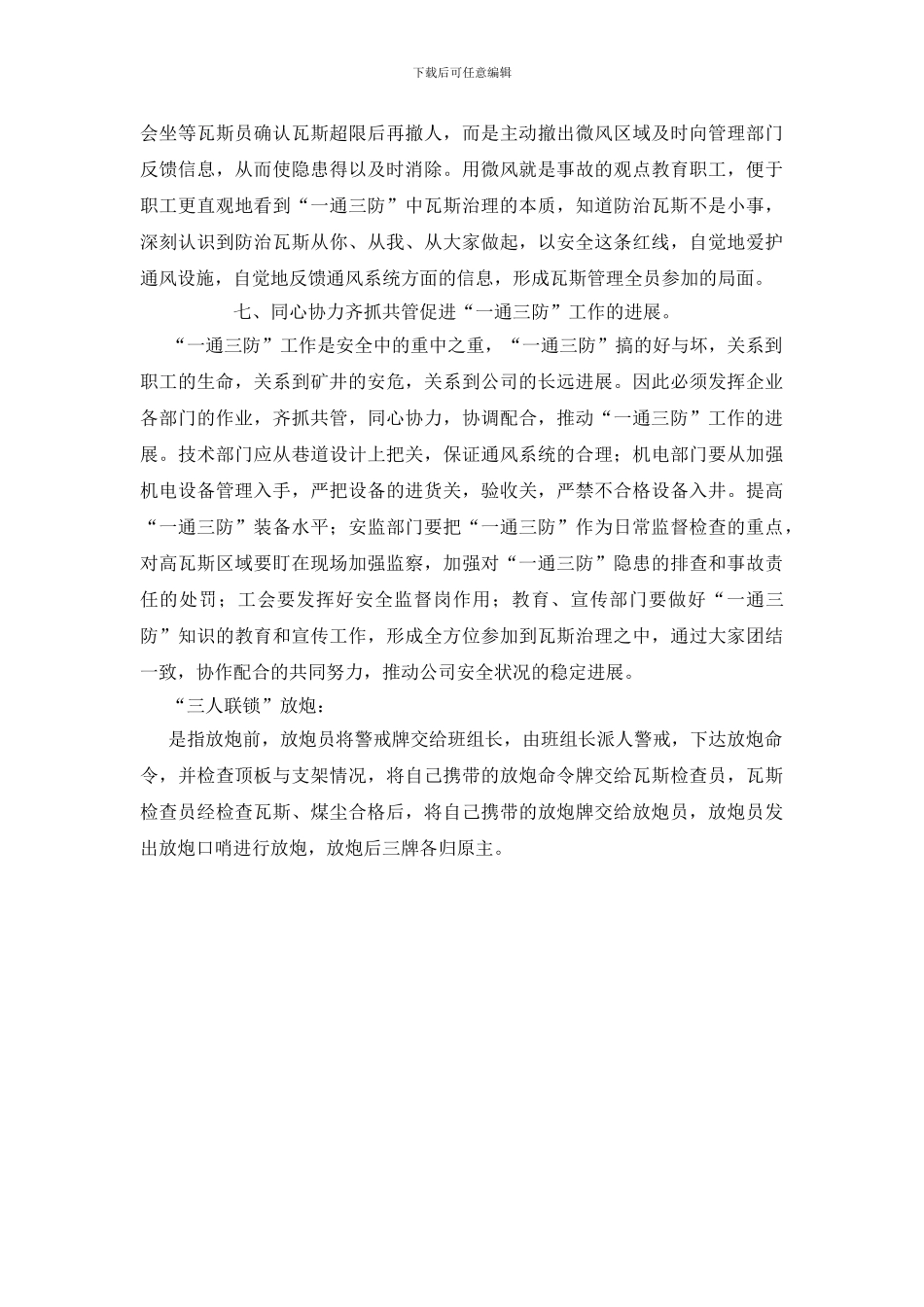 下载后可任意编辑

会坐等瓦斯员确认瓦斯超限后再撤人，而是主动撤出微风区域及时向管理部门反馈信息，从而使隐患得以及时消除。用微风就是事故的观点教育职工，便于职工更直观地看到“一通三防”中瓦斯治理的本质，知道防治瓦斯不是小事，深刻认识到防治瓦斯从你、从我、从大家做起，以安全这条红线，自觉地爱护通风设施，自觉地反馈通风系统方面的信息，形成瓦斯管理全员参加的局面。

七、同心协力齐抓共管促进“一通三防”工作的进展。

“一通三防”工作是安全中的重中之重，“一通三防”搞的好与坏，关系到职工的生命，关系到矿井的安危，关系到公司的长远进展。因此必须发挥企业各部门的作业，齐抓共管，同心协力，协调配合，推动“一通三防”工作的进展。技术部门应从巷道设计上把关，保证通风系统的合理；机电部门要从加强机电设备管理入手，严把设备的进货关，验收关，严禁不合格设备入井。提高“一通三防”装备水平；安监部门要把“一通三防”作为日常监督检查的重点，对高瓦斯区域要盯在现场加强监察，加强对“一通三防”隐患的排查和事故责任的处罚；工会要发挥好安全监督岗作用；教育、宣传部门要做好“一通三防”知识的教育和宣传工作，形成全方位参加到瓦斯治理之中，通过大家团结一致，协作配合的共同努力，推动公司安全状况的稳定进展。

“三人联锁”放炮：

是指放炮前，放炮员将警戒牌交给班组长，由班组长派人警戒，下达放炮命令，并检查顶板与支架情况，将自己携带的放炮命令牌交给瓦斯检查员，瓦斯检查员经检查瓦斯、煤尘合格后，将自己携带的放炮牌交给放炮员，放炮员发出放炮口哨进行放炮，放炮后三牌各归原主。